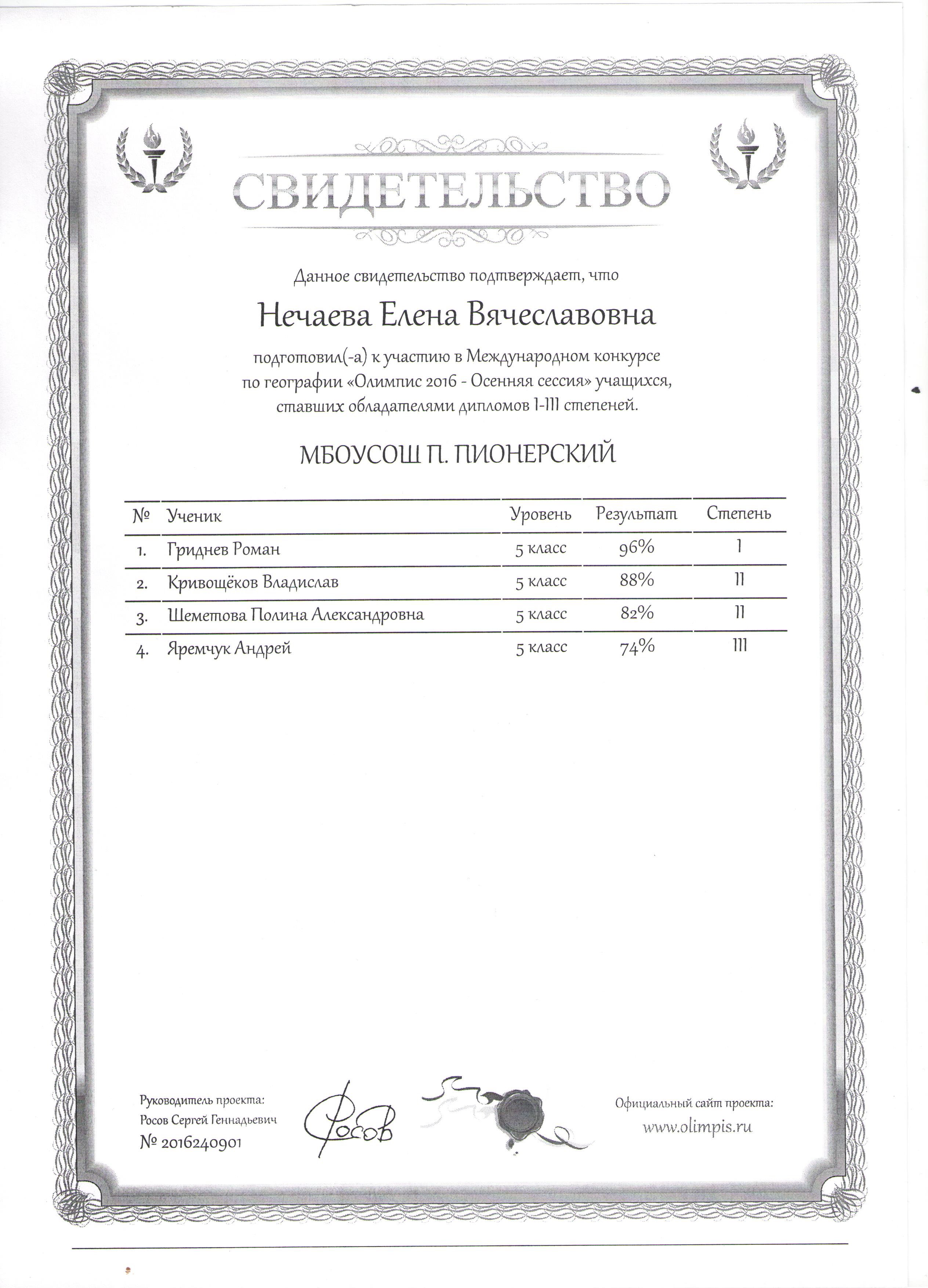 СВИДЕТЕЛЬСТВО

Данное свидетельство подтверждает, что

Нечаева Елена Вячеславовна

подготовил(-а) к участию в Международном конкурсе по географии «Олимпис 2016 - Осенняя сессия» учащихся, ставших обладателями дипломов I-III степеней.

МБОУСОШ П. ПИОНЕРСКИЙ

| № | Ученик | Уровень | Результат | Степень |
|---|---|---|---|---|
| 1. | Гриднев Роман | 5 класс | 96% | I |
| 2. | Кривощёков Владислав | 5 класс | 88% | II |
| 3. | Шеметова Полина Александровна | 5 класс | 82% | II |
| 4. | Яремчук Андрей | 5 класс | 74% | III |

Руководитель проекта:
Росов Сергей Геннадьевич
№ 2016240901

Росов

Официальный сайт проекта:
www.olimpis.ru